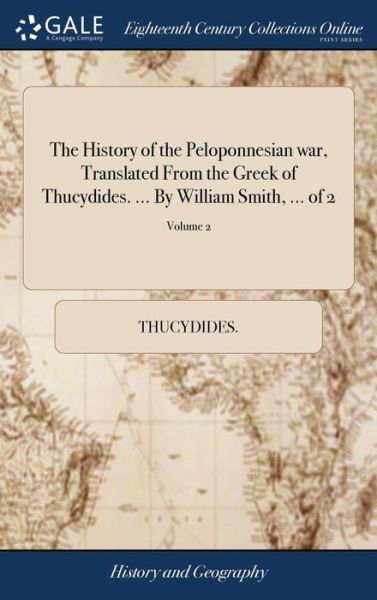 GALE
A Cengage Company

Eighteenth Century Collections Online
PRINT SERIES

The History of the Peloponnesian war, Translated From the Greek of Thucydides. ... By William Smith, ... of 2

Volume 2

THUCYDIDES.

History and Geography